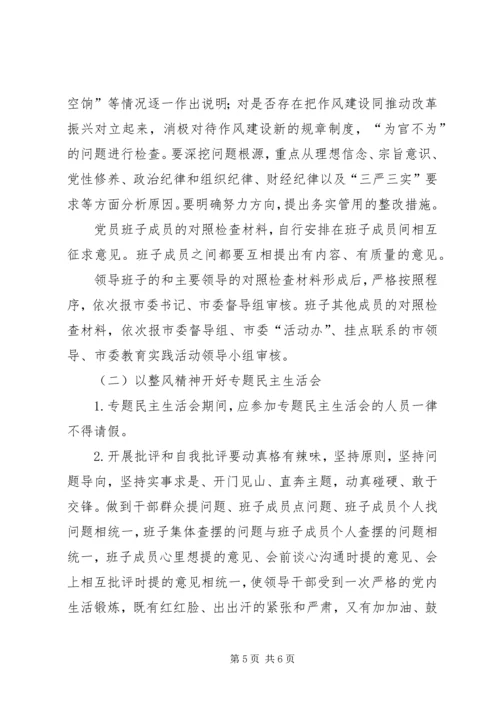 空饷”等情况逐一作出说明；对是否存在把作风建设同推动改革振兴对立起来，消极对待作风建设新的规章制度，“为官不为”的问题进行检查。要深挖问题根源，重点从理想信念、宗旨意识、党性修养、政治纪律和组织纪律、财经纪律以及“三严三实”要求等方面分析原因。要明确努力方向，提出务实管用的整改措施。

党员班子成员的对照检查材料，自行安排在班子成员间相互征求意见。班子成员之间都要互相提出有内容、有质量的意见。

领导班子的和主要领导的对照检查材料形成后，严格按照程序，依次报市委书记、市委督导组审核。班子其他成员的对照检查材料，依次报市委督导组、市委“活动办”、挂点联系的市领导、市委教育实践活动领导小组审核。

（二）以整风精神开好专题民主生活会

1.专题民主生活会期间，应参加专题民主生活会的人员一律不得请假。

2.开展批评和自我批评要动真格有辣味，坚持原则，坚持问题导向，坚持实事求是、开门见山、直奔主题，动真碰硬、敢于交锋。做到干部群众提问题、班子成员点问题、班子成员个人找问题相统一，班子集体查摆的问题与班子成员个人查摆的问题相统一，班子成员心里想提的意见、会前谈心沟通时提的意见、会上相互批评时提的意见相统一，使领导干部受到一次严格的党内生活锻炼，既有红红脸、出出汗的紧张和严肃，又有加加油、鼓

第5页 共6页